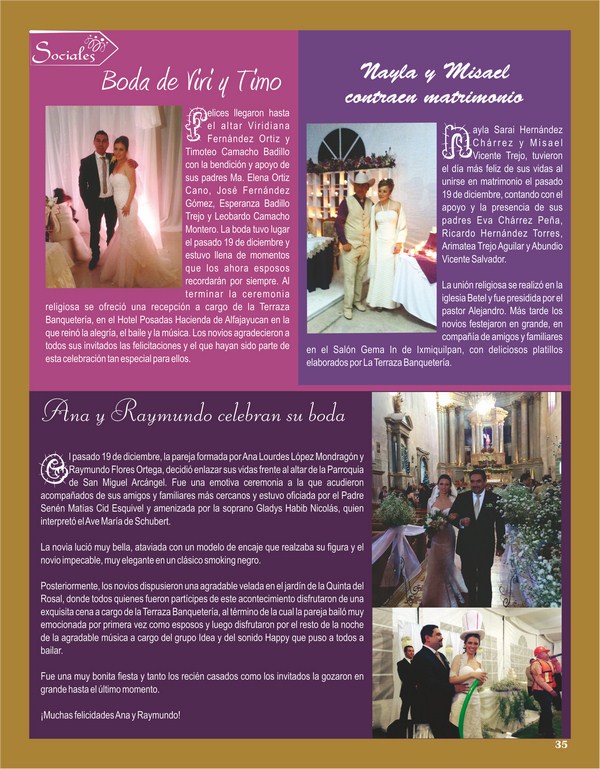 Sociales

Boda de Viri y Timo

Felices llegaron hasta el altar Viridiana Fernández Ortiz y Timoteo Camacho Badillo con la bendición y apoyo de sus padres Ma. Elena Ortiz Cano, José Fernández Gómez, Esperanza Badillo Trejo y Leobardo Camacho Montero. La boda tuvo lugar el pasado 19 de diciembre y estuvo llena de momentos que los ahora esposos recordarán por siempre. Al terminar la ceremonia religiosa se ofreció una recepción a cargo de la Terraza Banquetería, en el Hotel Posadas Hacienda de Alfajayucan en la que reinó la alegría, el baile y la música. Los novios agradecieron a todos sus invitados las felicitaciones y el que hayan sido parte de esta celebración tan especial para ellos.

Nayla y Misael contraen matrimonio

Nayla Sarai Hernández Chárrez y Misael Vicente Trejo, tuvieron el día más feliz de sus vidas al unirse en matrimonio el pasado 19 de diciembre, contando con el apoyo y la presencia de sus padres Eva Chárrez Peña, Ricardo Hernández Torres, Arimatea Trejo Aguilar y Abundio Vicente Salvador.

La unión religiosa se realizó en la iglesia Betel y fue presidida por el pastor Alejandro. Más tarde los novios festejaron en grande, en compañía de amigos y familiares en el Salón Gema In de Ixmiquilpan, con deliciosos platillos elaborados por La Terraza Banquetería.

Ana y Raymundo celebran su boda

El pasado 19 de diciembre, la pareja formada por Ana Lourdes López Mondragón y Raymundo Flores Ortega, decidió enlazar sus vidas frente al altar de la Parroquia de San Miguel Arcángel. Fue una emotiva ceremonia a la que acudieron acompañados de sus amigos y familiares más cercanos y estuvo oficiada por el Padre Senén Matías Cid Esquivel y amenizada por la soprano Gladys Habib Nicolás, quien interpretó el Ave María de Schubert.

La novia lució muy bella, ataviada con un modelo de encaje que realzaba su figura y el novio impecable, muy elegante en un clásico smoking negro.

Posteriormente, los novios dispusieron una agradable velada en el jardín de la Quinta del Rosal, donde todos quienes fueron partícipes de este acontecimiento disfrutaron de una exquisita cena a cargo de la Terraza Banquetería, al término de la cual la pareja bailó muy emocionada por primera vez como esposos y luego disfrutaron por el resto de la noche de la agradable música a cargo del grupo Idea y del sonido Happy que puso a todos a bailar.

Fue una muy bonita fiesta y tanto los recién casados como los invitados la gozaron en grande hasta el último momento.

¡Muchas felicidades Ana y Raymundo!

35